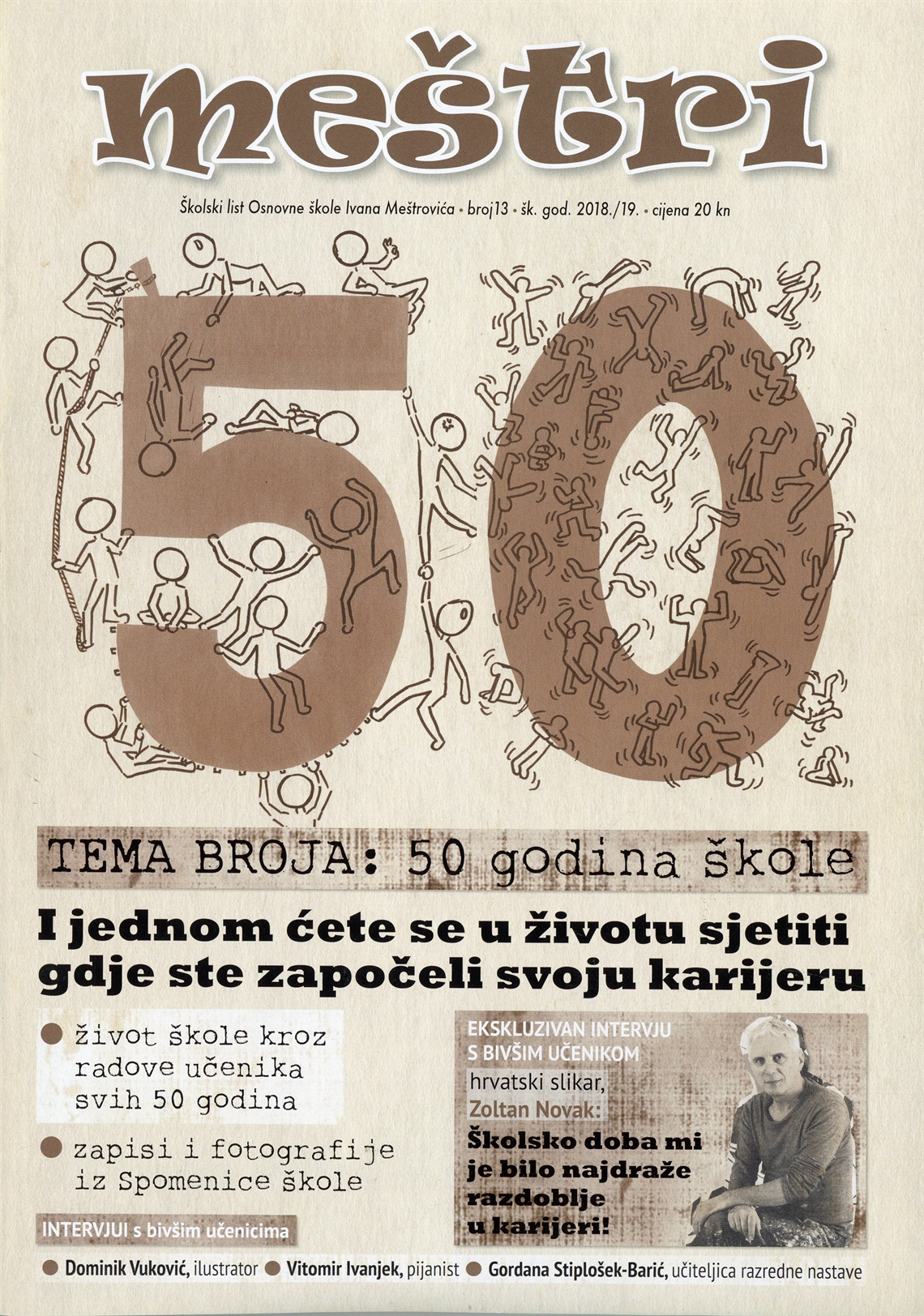 meštri

Školski list Osnovne škole Ivana Meštrovića • broj13 • šk. god. 2018./19. • cijena 20 kn

50

TEMA BROJA: 50 godina škole

I jednom ćete se u životu sjetiti gdje ste započeli svoju karijeru

• život škole kroz radove učenika svih 50 godina

• zapisi i fotografije iz Spomenice škole

INTERVJUI s bivšim učenicima

EKSKLUZIVAN INTERVJU S BIVŠIM UČENIKOM

hrvatski slikar, Zoltan Novak:

Školsko doba mi je bilo najdraže razdoblje u karijeri!

• Dominik Vuković, ilustrator • Vitomir Ivanjek, pijanist • Gordana Stiplošek-Barić, učiteljica razredne nastave